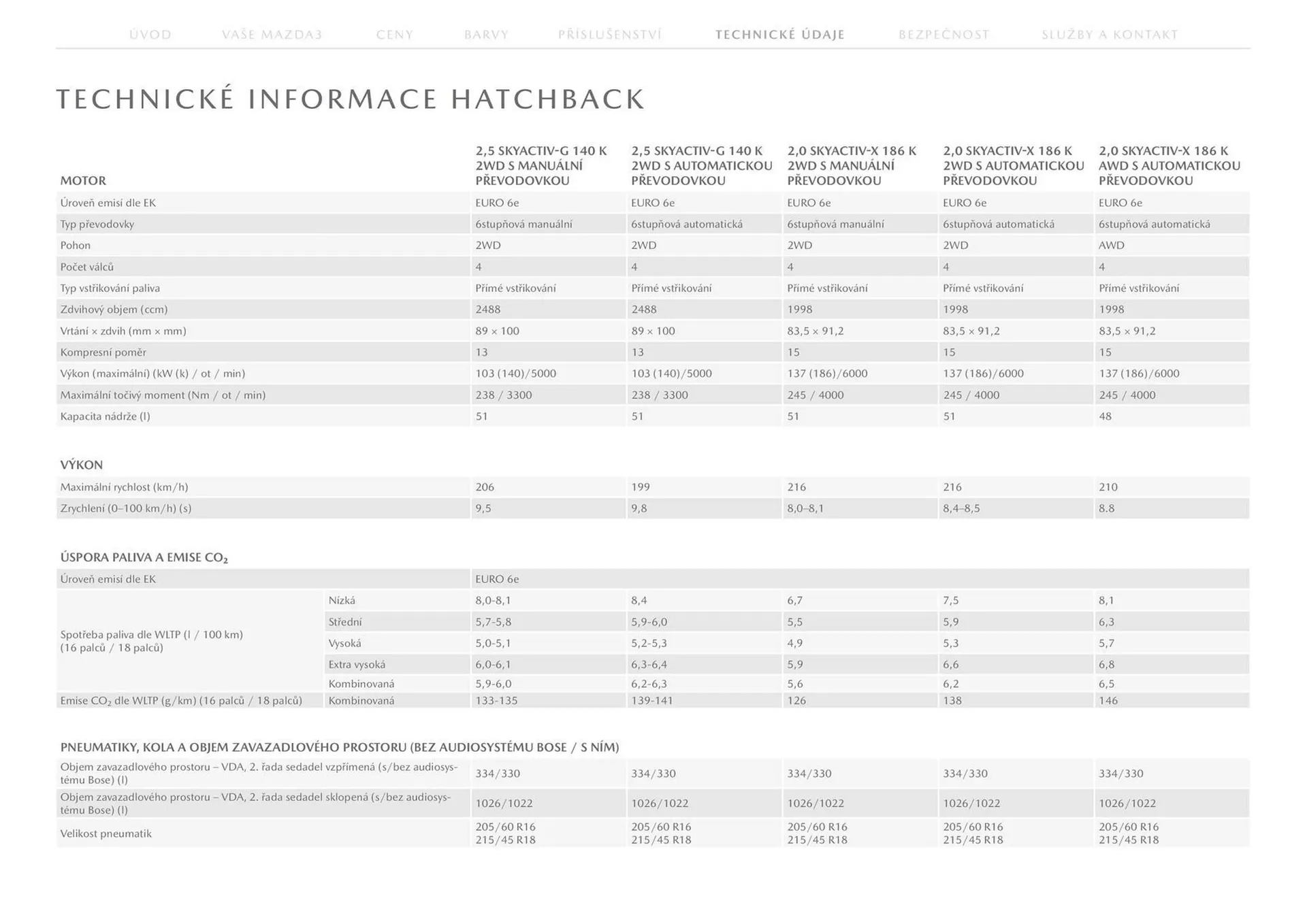 ÚVOD VAŠE MAZDA3 CENY BARVY PŘÍSLUŠENSTVÍ TECHNICKÉ ÚDAJE BEZPEČNOST SLUŽBY A KONTAKT

TECHNICKÉ INFORMACE HATCHBACK

| MOTOR | 2,5 SKYACTIV-G 140 K 2WD S MANUÁLNÍ PŘEVODOVKOU | 2,5 SKYACTIV-G 140 K 2WD S AUTOMATICKOU PŘEVODOVKOU | 2,0 SKYACTIV-X 186 K 2WD S MANUÁLNÍ PŘEVODOVKOU | 2,0 SKYACTIV-X 186 K 2WD S AUTOMATICKOU PŘEVODOVKOU | 2,0 SKYACTIV-X 186 K AWD S AUTOMATICKOU PŘEVODOVKOU |
|---|---|---|---|---|---|
| Úroveň emisí dle EK | EURO 6e | EURO 6e | EURO 6e | EURO 6e | EURO 6e |
| Typ převodovky | 6stupňová manuální | 6stupňová automatická | 6stupňová manuální | 6stupňová automatická | 6stupňová automatická |
| Pohon | 2WD | 2WD | 2WD | 2WD | AWD |
| Počet válců | 4 | 4 | 4 | 4 | 4 |
| Typ vstřikování paliva | Přímé vstřikování | Přímé vstřikování | Přímé vstřikování | Přímé vstřikování | Přímé vstřikování |
| Zdvihový objem (ccm) | 2488 | 2488 | 1998 | 1998 | 1998 |
| Vrtání × zdvih (mm × mm) | 89 × 100 | 89 × 100 | 83,5 × 91,2 | 83,5 × 91,2 | 83,5 × 91,2 |
| Kompresní poměr | 13 | 13 | 15 | 15 | 15 |
| Výkon (maximální) (kW (k) / ot / min) | 103 (140)/5000 | 103 (140)/5000 | 137 (186)/6000 | 137 (186)/6000 | 137 (186)/6000 |
| Maximální točivý moment (Nm / ot / min) | 238 / 3300 | 238 / 3300 | 245 / 4000 | 245 / 4000 | 245 / 4000 |
| Kapacita nádrže (l) | 51 | 51 | 51 | 51 | 48 |

| VÝKON | | | | | |
|---|---|---|---|---|---|
| Maximální rychlost (km/h) | 206 | 199 | 216 | 216 | 210 |
| Zrychlení (0–100 km/h) (s) | 9,5 | 9,8 | 8,0–8,1 | 8,4–8,5 | 8.8 |

| ÚSPORA PALIVA A EMISE $CO_2$ | | | | | | |
|---|---|---|---|---|---|---|
| Úroveň emisí dle EK | | EURO 6e | | | | |
| Spotřeba paliva dle WLTP (l / 100 km) (16 palců / 18 palců) | Nízká | 8,0-8,1 | 8,4 | 6,7 | 7,5 | 8,1 |
| | Střední | 5,7-5,8 | 5,9-6,0 | 5,5 | 5,9 | 6,3 |
| | Vysoká | 5,0-5,1 | 5,2-5,3 | 4,9 | 5,3 | 5,7 |
| | Extra vysoká | 6,0-6,1 | 6,3-6,4 | 5,9 | 6,6 | 6,8 |
| | Kombinovaná | 5,9-6,0 | 6,2-6,3 | 5,6 | 6,2 | 6,5 |
| Emise $CO_2$ dle WLTP (g/km) (16 palců / 18 palců) | Kombinovaná | 133-135 | 139-141 | 126 | 138 | 146 |

| PNEUMATIKY, KOLA A OBJEM ZAVAZADLOVÉHO PROSTORU (BEZ AUDIOSYSTÉMU BOSE / S NÍM) | | | | | |
|---|---|---|---|---|---|
| Objem zavazadlového prostoru – VDA, 2. řada sedadel vzpřímená (s/bez audiosystému Bose) (l) | 334/330 | 334/330 | 334/330 | 334/330 | 334/330 |
| Objem zavazadlového prostoru – VDA, 2. řada sedadel sklopená (s/bez audiosystému Bose) (l) | 1026/1022 | 1026/1022 | 1026/1022 | 1026/1022 | 1026/1022 |
| Velikost pneumatik | 205/60 R16 215/45 R18 | 205/60 R16 215/45 R18 | 205/60 R16 215/45 R18 | 205/60 R16 215/45 R18 | 205/60 R16 215/45 R18 |